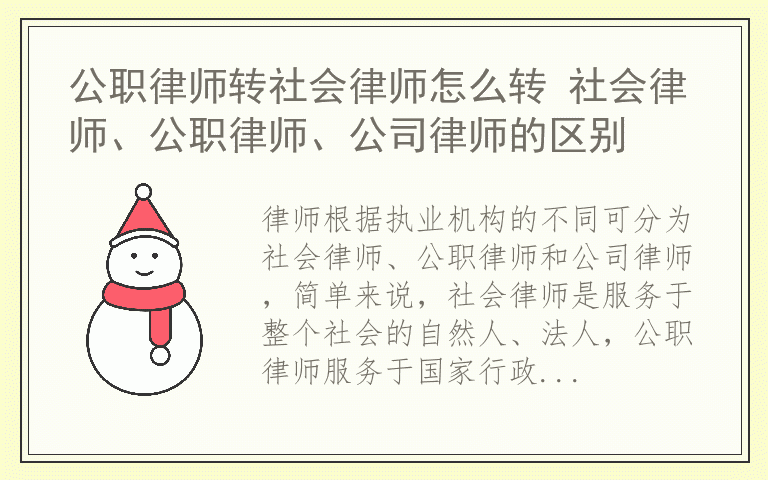 公职律师转社会律师怎么转 社会律师、公职律师、公司律师的区别

律师根据执业机构的不同可分为社会律师、公职律师和公司律师，简单来说，社会律师是服务于整个社会的自然人、法人，公职律师服务于国家行政...